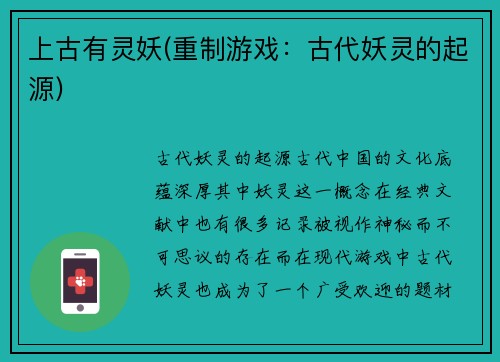 上古有灵妖(重制游戏：古代妖灵的起源)

古代妖灵的起源古代中国的文化底蕴深厚其中妖灵这一概念在经典文献中也有很多记录被视作神秘而不可思议的存在而在现代游戏中古代妖灵也成为了一个广受欢迎的题材